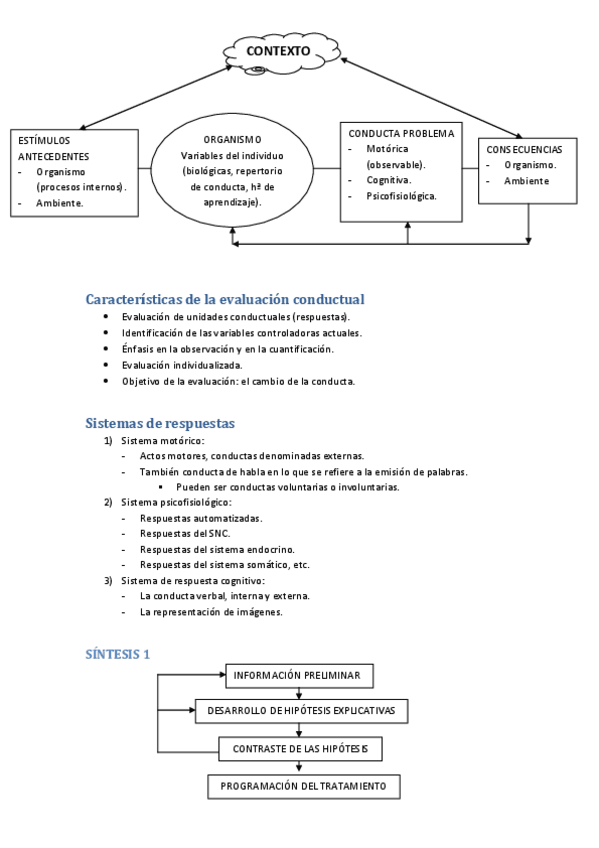 CONTEXTO

ESTÍMULOS ANTECEDENTES
- Organismo (procesos internos).
- Ambiente.

ORGANISMO
Variables del individuo (biológicas, repertorio de conducta, hª de aprendizaje).

CONDUCTA PROBLEMA
- Motórica (observable).
- Cognitiva.
- Psicofisiológica.

CONSECUENCIAS
- Organismo.
- Ambiente

Características de la evaluación conductual
• Evaluación de unidades conductuales (respuestas).
• Identificación de las variables controladoras actuales.
• Énfasis en la observación y en la cuantificación.
• Evaluación individualizada.
• Objetivo de la evaluación: el cambio de la conducta.

Sistemas de respuestas
1) Sistema motórico:
- Actos motores, conductas denominadas externas.
- También conducta de habla en lo que se refiere a la emisión de palabras.
▪ Pueden ser conductas voluntarias o involuntarias.
2) Sistema psicofisiológico:
- Respuestas automatizadas.
- Respuestas del SNC.
- Respuestas del sistema endocrino.
- Respuestas del sistema somático, etc.
3) Sistema de respuesta cognitivo:
- La conducta verbal, interna y externa.
- La representación de imágenes.

SÍNTESIS 1

INFORMACIÓN PRELIMINAR
DESARROLLO DE HIPÓTESIS EXPLICATIVAS
CONTRASTE DE LAS HIPÓTESIS
PROGRAMACIÓN DEL TRATAMIENTO